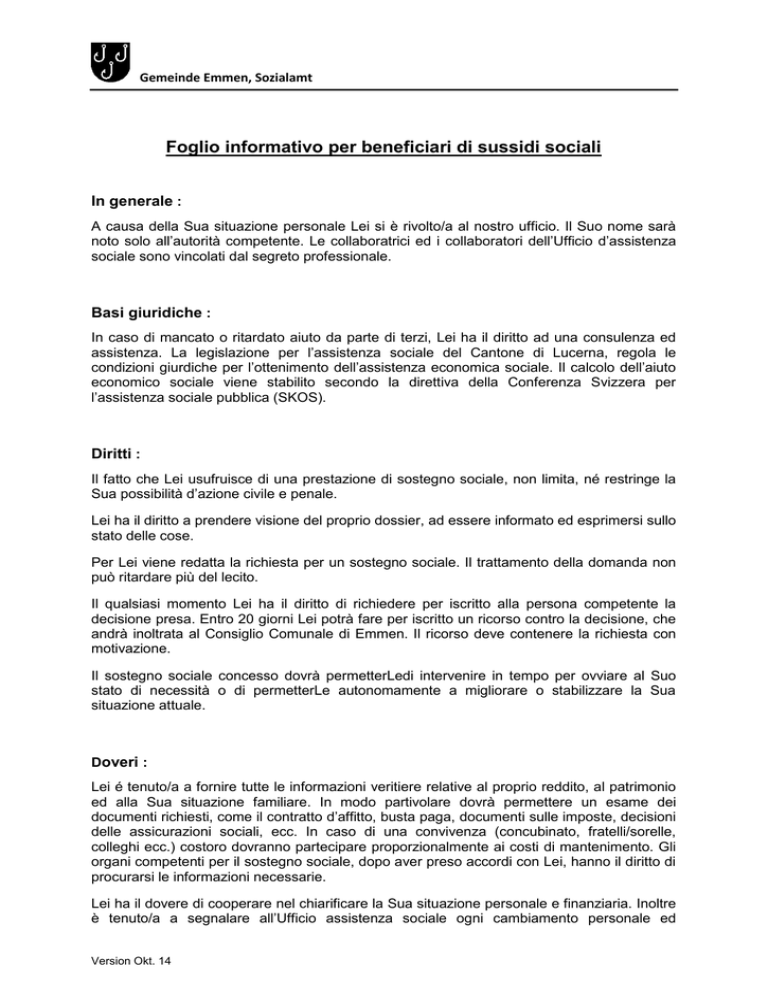 Gemeinde Emmen, Sozialamt

Foglio informativo per beneficiari di sussidi sociali

In generale :

A causa della Sua situazione personale Lei si è rivolto/a al nostro ufficio. Il Suo nome sarà noto solo all'autorità competente. Le collaboratrici ed i collaboratori dell'Ufficio d'assistenza sociale sono vincolati dal segreto professionale.

Basi giuridiche :

In caso di mancato o ritardato aiuto da parte di terzi, Lei ha il diritto ad una consulenza ed assistenza. La legislazione per l'assistenza sociale del Cantone di Lucerna, regola le condizioni giurdiche per l'ottenimento dell'assistenza economica sociale. Il calcolo dell'aiuto economico sociale viene stabilito secondo la direttiva della Conferenza Svizzera per l'assistenza sociale pubblica (SKOS).

Diritti :

Il fatto che Lei usufruisce di una prestazione di sostegno sociale, non limita, né restringe la Sua possibilità d'azione civile e penale.

Lei ha il diritto a prendere visione del proprio dossier, ad essere informato ed esprimersi sullo stato delle cose.

Per Lei viene redatta la richiesta per un sostegno sociale. Il trattamento della domanda non può ritardare più del lecito.

Il qualsiasi momento Lei ha il diritto di richiedere per iscritto alla persona competente la decisione presa. Entro 20 giorni Lei potrà fare per iscritto un ricorso contro la decisione, che andrà inoltrata al Consiglio Comunale di Emmen. Il ricorso deve contenere la richiesta con motivazione.

Il sostegno sociale concesso dovrà permetterLedi intervenire in tempo per ovviare al Suo stato di necessità o di permetterLe autonomamente a migliorare o stabilizzare la Sua situazione attuale.

Doveri :

Lei é tenuto/a a fornire tutte le informazioni veritiere relative al proprio reddito, al patrimonio ed alla Sua situazione familiare. In modo partivolare dovrà permettere un esame dei documenti richiesti, come il contratto d'affitto, busta paga, documenti sulle imposte, decisioni delle assicurazioni sociali, ecc. In caso di una convivenza (concubinato, fratelli/sorelle, colleghi ecc.) costoro dovranno partecipare proporzionalmente ai costi di mantenimento. Gli organi competenti per il sostegno sociale, dopo aver preso accordi con Lei, hanno il diritto di procurarsi le informazioni necessarie.

Lei ha il dovere di cooperare nel chiarificare la Sua situazione personale e finanziaria. Inoltre è tenuto/a a segnalare all'Ufficio assistenza sociale ogni cambiamento personale ed

Version Okt. 14